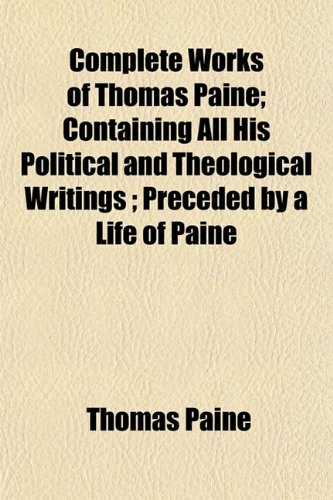 Complete Works of Thomas Paine; Containing All His Political and Theological Writings ; Preceded by a Life of Paine

Thomas Paine